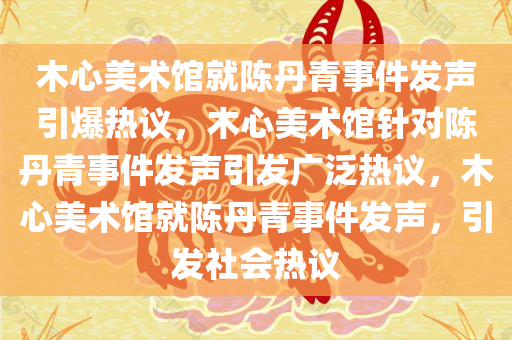 木心美术馆就陈丹青事件发声引爆热议，木心美术馆针对陈丹青事件发声引发广泛热议，木心美术馆就陈丹青事件发声，引发社会热议